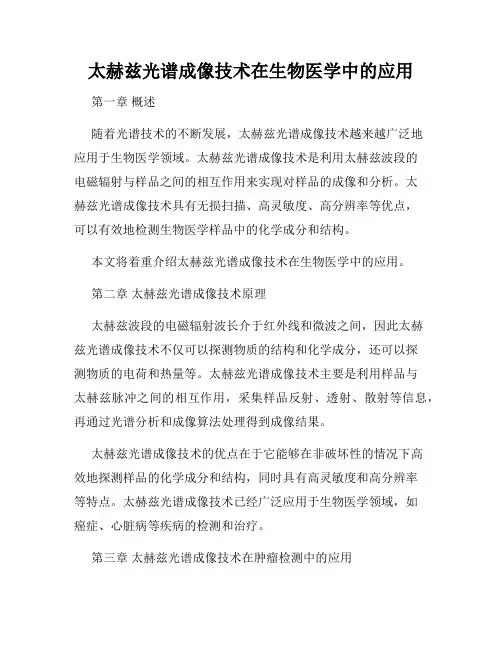 太赫兹光谱成像技术在生物医学中的应用

第一章 概述

随着光谱技术的不断发展，太赫兹光谱成像技术越来越广泛地应用于生物医学领域。太赫兹光谱成像技术是利用太赫兹波段的电磁辐射与样品之间的相互作用来实现对样品的成像和分析。太赫兹光谱成像技术具有无损扫描、高灵敏度、高分辨率等优点，可以有效地检测生物医学样品中的化学成分和结构。

本文将着重介绍太赫兹光谱成像技术在生物医学中的应用。

第二章 太赫兹光谱成像技术原理

太赫兹波段的电磁辐射波长介于红外线和微波之间，因此太赫兹光谱成像技术不仅可以探测物质的结构和化学成分，还可以探测物质的电荷和热量等。太赫兹光谱成像技术主要是利用样品与太赫兹脉冲之间的相互作用，采集样品反射、透射、散射等信息，再通过光谱分析和成像算法处理得到成像结果。

太赫兹光谱成像技术的优点在于它能够在非破坏性的情况下高效地探测样品的化学成分和结构，同时具有高灵敏度和高分辨率等特点。太赫兹光谱成像技术已经广泛应用于生物医学领域，如癌症、心脏病等疾病的检测和治疗。

第三章 太赫兹光谱成像技术在肿瘤检测中的应用